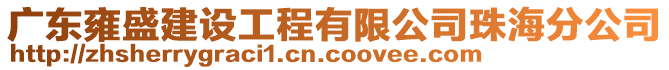 广东雍盛建设工程有限公司珠海分公司
http://zhsherrygraci1.cn.coovee.com